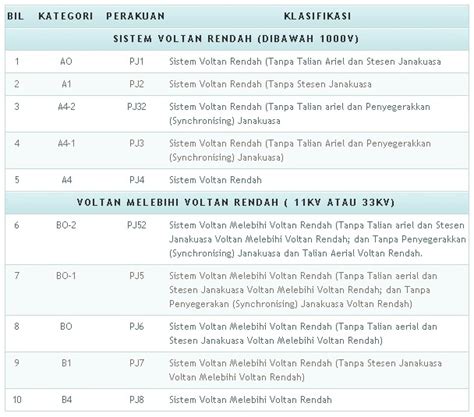 | BIL | KATEGORI | PERAKUAN | KLASIFIKASI |
|---|---|---|---|
| SISTEM VOLTAN RENDAH (DIBAWAH 1000V) | | | |
| 1 | AO | PJ1 | Sistem Voltan Rendah (Tanpa Talian Ariel dan Stesen Janakuasa |
| 2 | A1 | PJ2 | Sistem Voltan Rendah (Tanpa Stesen Janakuasa |
| 3 | A4-2 | PJ32 | Sistem Voltan Rendah (Tanpa Talian ariel dan Penyegerakkan (Synchronising) Janakuasa |
| 4 | A4-1 | PJ3 | Sistem Voltan Rendah (Tanpa Talian Ariel dan Penyegerakkan (Synchronising) Janakuasa) |
| 5 | A4 | PJ4 | Sistem Voltan Rendah |
| VOLTAN MELEBIHI VOLTAN RENDAH ( 11KV ATAU 33KV) | | | |
| 6 | BO-2 | PJ52 | Sistem Voltan Melebihi Voltan Rendah (Tanpa Talian ariel dan Stesen Janakuasa Voltan Melebihi Voltan Rendah; dan Tanpa Penyegerakkan (Synchronising) Janakuasa dan Talian Aerial Voltan Rendah. |
| 7 | BO-1 | PJ5 | Sistem Voltan Melebihi Voltan Rendah (Tanpa Talian aerial dan Stesen Janakuasa Voltan Melebihi Voltan Rendah; dan Tanpa Penyegerakan (Synchronising) Janakuasa Voltan Rendah) |
| 8 | BO | PJ6 | Sistem Voltan Melebihi Voltan Rendah (Tanpa Talian aerial dan Stesen Janakuasa Voltan Melebihi Voltan Rendah) |
| 9 | B1 | PJ7 | Sistem Voltan Melebihi Voltan Rendah (Tanpa Stesen Janakuasa Voltan Melebihi Voltan Rendah) |
| 10 | B4 | PJ8 | Sistem Voltan Melebihi Voltan Rendah |